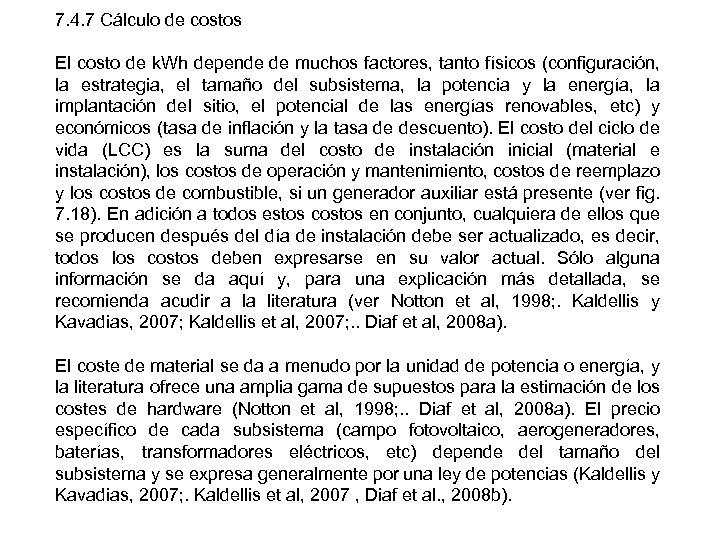 7.4.7 Cálculo de costos

El costo de kWh depende de muchos factores, tanto físicos (configuración, la estrategia, el tamaño del subsistema, la potencia y la energía, la implantación del sitio, el potencial de las energías renovables, etc) y económicos (tasa de inflación y la tasa de descuento). El costo del ciclo de vida (LCC) es la suma del costo de instalación inicial (material e instalación), los costos de operación y mantenimiento, costos de reemplazo y los costos de combustible, si un generador auxiliar está presente (ver fig. 7.18). En adición a todos estos costos en conjunto, cualquiera de ellos que se producen después del día de instalación debe ser actualizado, es decir, todos los costos deben expresarse en su valor actual. Sólo alguna información se da aquí y, para una explicación más detallada, se recomienda acudir a la literatura (ver Notton et al, 1998;. Kaldellis y Kavadias, 2007; Kaldellis et al, 2007;.. Diaf et al, 2008a).

El coste de material se da a menudo por la unidad de potencia o energía, y la literatura ofrece una amplia gama de supuestos para la estimación de los costes de hardware (Notton et al, 1998;.. Diaf et al, 2008a). El precio específico de cada subsistema (campo fotovoltaico, aerogeneradores, baterías, transformadores eléctricos, etc) depende del tamaño del subsistema y se expresa generalmente por una ley de potencias (Kaldellis y Kavadias, 2007;. Kaldellis et al, 2007 , Diaf et al., 2008b).